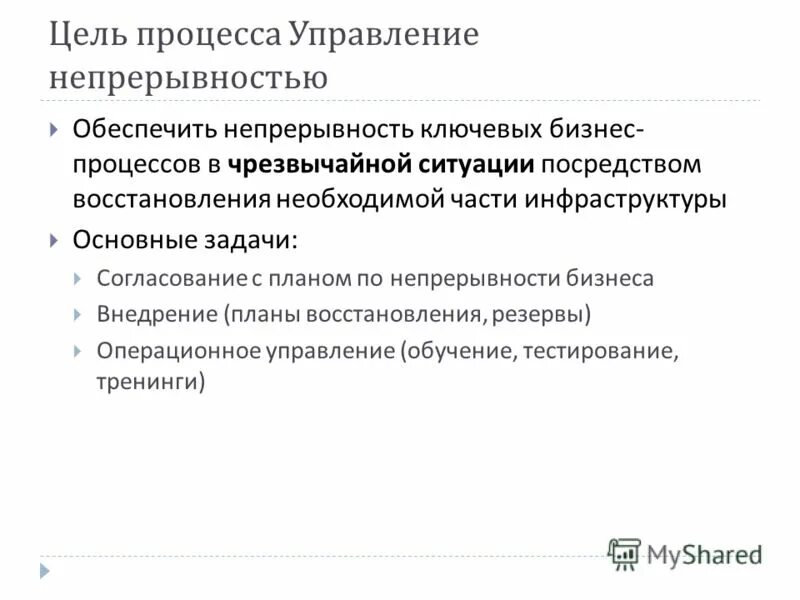 Цель процесса Управление непрерывностью

Обеспечить непрерывность ключевых бизнес-процессов в чрезвычайной ситуации посредством восстановления необходимой части инфраструктуры

Основные задачи:

Согласование с планом по непрерывности бизнеса

Внедрение (планы восстановления, резервы)

Операционное управление (обучение, тестирование, тренинги)

MyShared